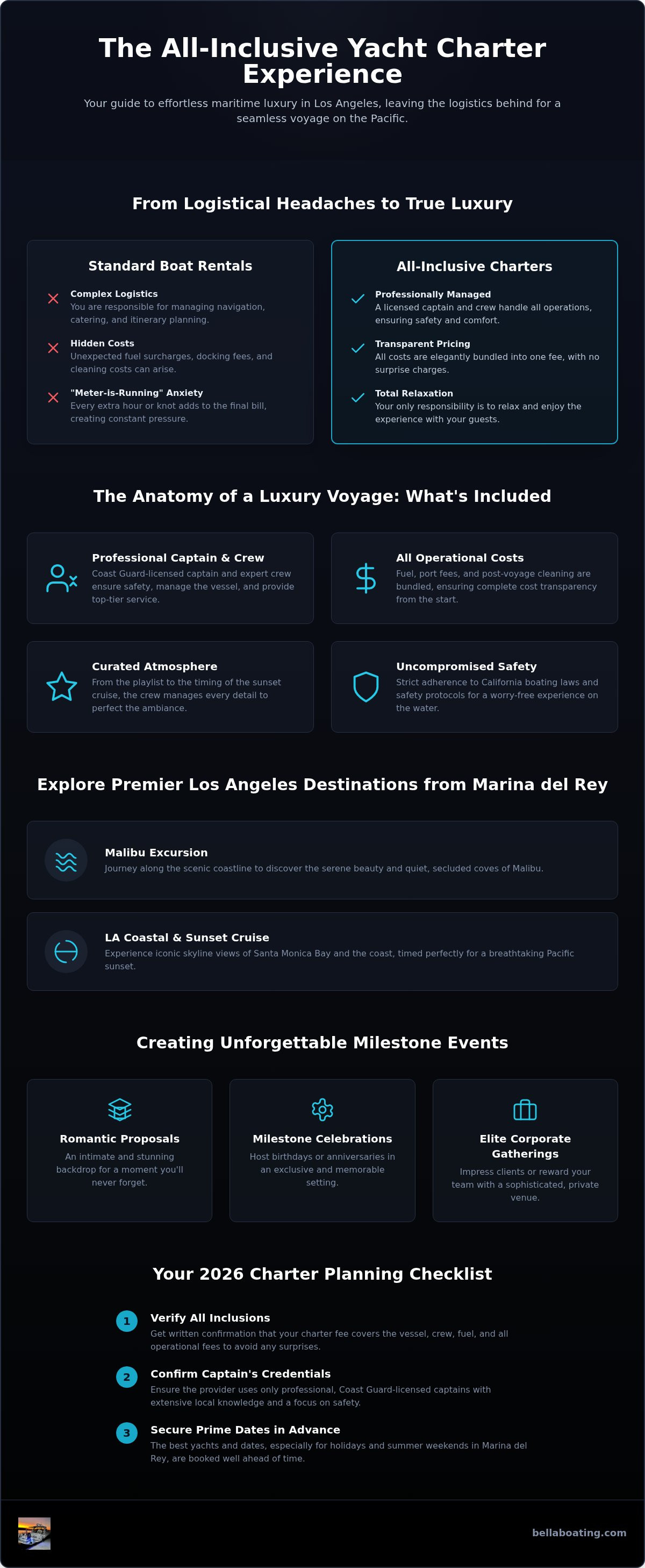 The All-Inclusive Yacht Charter Experience

Your guide to effortless maritime luxury in Los Angeles, leaving the logistics behind for a seamless voyage on the Pacific.

From Logistical Headaches to True Luxury

Standard Boat Rentals

Complex Logistics
You are responsible for managing navigation, catering, and itinerary planning.

Hidden Costs
Unexpected fuel surcharges, docking fees, and cleaning costs can arise.

"Meter-is-Running" Anxiety
Every extra hour or knot adds to the final bill, creating constant pressure.

All-Inclusive Charters

Professionally Managed
A licensed captain and crew handle all operations, ensuring safety and comfort.

Transparent Pricing
All costs are elegantly bundled into one fee, with no surprise charges.

Total Relaxation
Your only responsibility is to relax and enjoy the experience with your guests.

The Anatomy of a Luxury Voyage: What's Included

Professional Captain & Crew
Coast Guard-licensed captain and expert crew ensure safety, manage the vessel, and provide top-tier service.

All Operational Costs
Fuel, port fees, and post-voyage cleaning are bundled, ensuring complete cost transparency from the start.

Curated Atmosphere
From the playlist to the timing of the sunset cruise, the crew manages every detail to perfect the ambiance.

Uncompromised Safety
Strict adherence to California boating laws and safety protocols for a worry-free experience on the water.

Explore Premier Los Angeles Destinations from Marina del Rey

Malibu Excursion
Journey along the scenic coastline to discover the serene beauty and quiet, secluded coves of Malibu.

LA Coastal & Sunset Cruise
Experience iconic skyline views of Santa Monica Bay and the coast, timed perfectly for a breathtaking Pacific sunset.

Creating Unforgettable Milestone Events

Romantic Proposals
An intimate and stunning backdrop for a moment you'll never forget.

Milestone Celebrations
Host birthdays or anniversaries in an exclusive and memorable setting.

Elite Corporate Gatherings
Impress clients or reward your team with a sophisticated, private venue.

Your 2026 Charter Planning Checklist

1 Verify All Inclusions
Get written confirmation that your charter fee covers the vessel, crew, fuel, and all operational fees to avoid any surprises.

2 Confirm Captain's Credentials
Ensure the provider uses only professional, Coast Guard-licensed captains with extensive local knowledge and a focus on safety.

3 Secure Prime Dates in Advance
The best yachts and dates, especially for holidays and summer weekends in Marina del Rey, are booked well ahead of time.

bellaboating.com